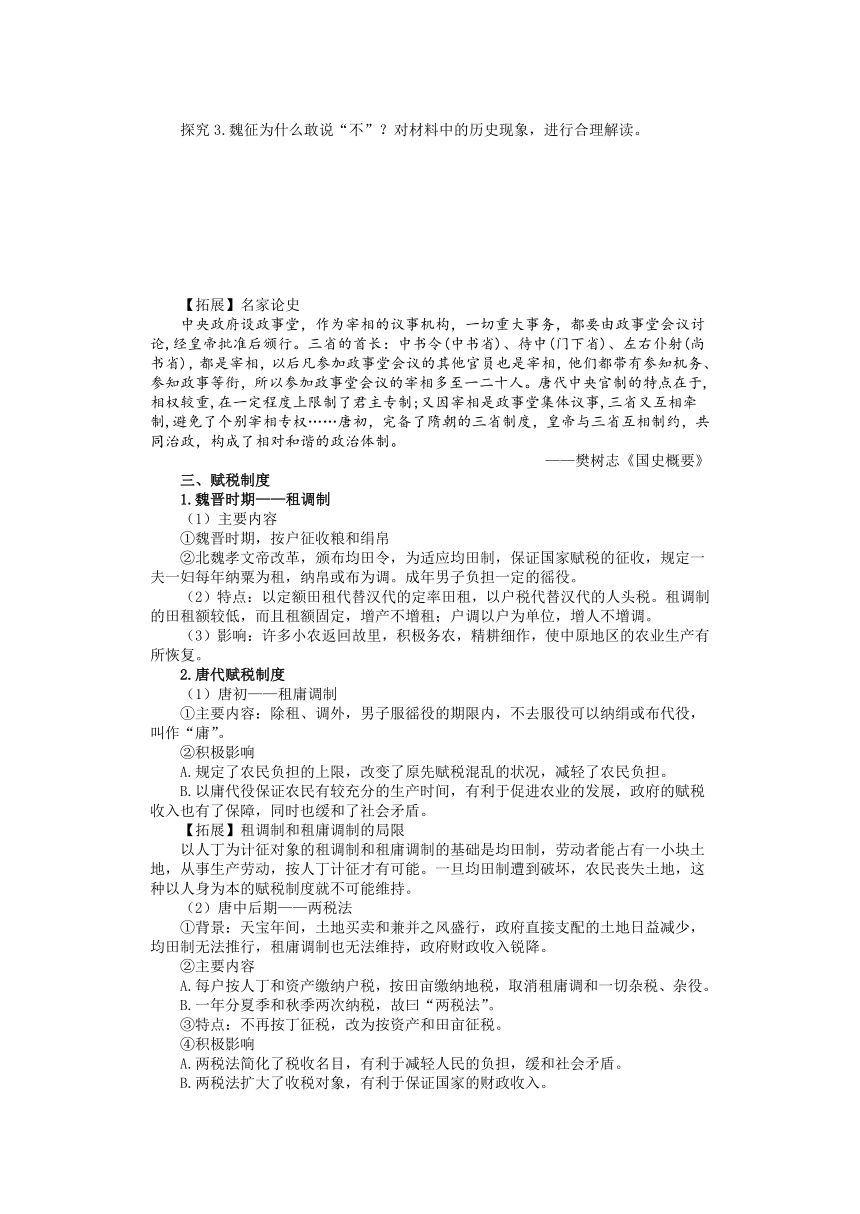 探究 3.魏征为什么敢说“不”？对材料中的历史现象，进行合理解读。

【拓展】名家论史

中央政府设政事堂，作为宰相的议事机构，一切重大事务，都要由政事堂会议讨论，经皇帝批准后颁行。三省的首长：中书令(中书省)、侍中(门下省)、左右仆射(尚书省)，都是宰相，以后凡参加政事堂会议的其他官员也是宰相，他们都带有参知机务、参知政事等衔，所以参加政事堂会议的宰相多至一二十人。唐代中央官制的特点在于，相权较重，在一定程度上限制了君主专制；又因宰相是政事堂集体议事，三省又互相牵制，避免了个别宰相专权……唐初，完备了隋朝的三省制度，皇帝与三省互相制约，共同治政，构成了相对和谐的政治体制。

——樊树志《国史概要》

三、赋税制度

1.魏晋时期——租调制

（1）主要内容

①魏晋时期，按户征收粮和绢帛

②北魏孝文帝改革，颁布均田令，为适应均田制，保证国家赋税的征收，规定一夫一妇每年纳粟为租，纳帛或布为调。成年男子负担一定的徭役。

（2）特点：以定额田租代替汉代的定率田租，以户税代替汉代的人头税。租调制的田租额较低，而且租额固定，增产不增租；户调以户为单位，增人不增调。

（3）影响：许多小农返回故里，积极务农，精耕细作，使中原地区的农业生产有所恢复。

2.唐代赋税制度

（1）唐初——租庸调制

①主要内容：除租、调外，男子服徭役的期限内，不去服役可以纳绢或布代役，叫作“庸”。

②积极影响

A.规定了农民负担的上限，改变了原先赋税混乱的状况，减轻了农民负担。

B.以庸代役保证农民有较充分的生产时间，有利于促进农业的发展，政府的赋税收入也有了保障，同时也缓和了社会矛盾。

【拓展】租调制和租庸调制的局限

以人丁为计征对象的租调制和租庸调制的基础是均田制，劳动者能占有一小块土地，从事生产劳动，按人丁计征才有可能。一旦均田制遭到破坏，农民丧失土地，这种以人身为本的赋税制度就不可能维持。

（2）唐中后期——两税法

①背景：天宝年间，土地买卖和兼并之风盛行，政府直接支配的土地日益减少，均田制无法推行，租庸调制也无法维持，政府财政收入锐降。

②主要内容

A.每户按人丁和资产缴纳户税，按田亩缴纳地税，取消租庸调和一切杂税、杂役。

B.一年分夏季和秋季两次纳税，故曰“两税法”。

③特点：不再按丁征税，改为按资产和田亩征税。

④积极影响

A.两税法简化了税收名目，有利于减轻人民的负担，缓和社会矛盾。

B.两税法扩大了收税对象，有利于保证国家的财政收入。